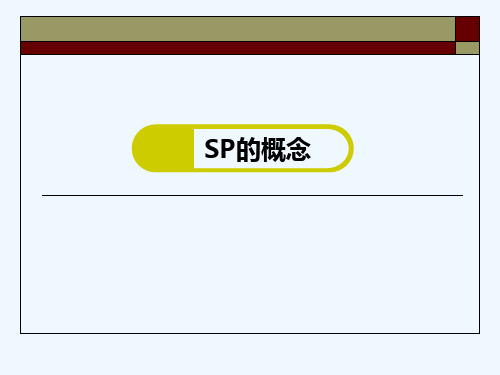 SP的概念